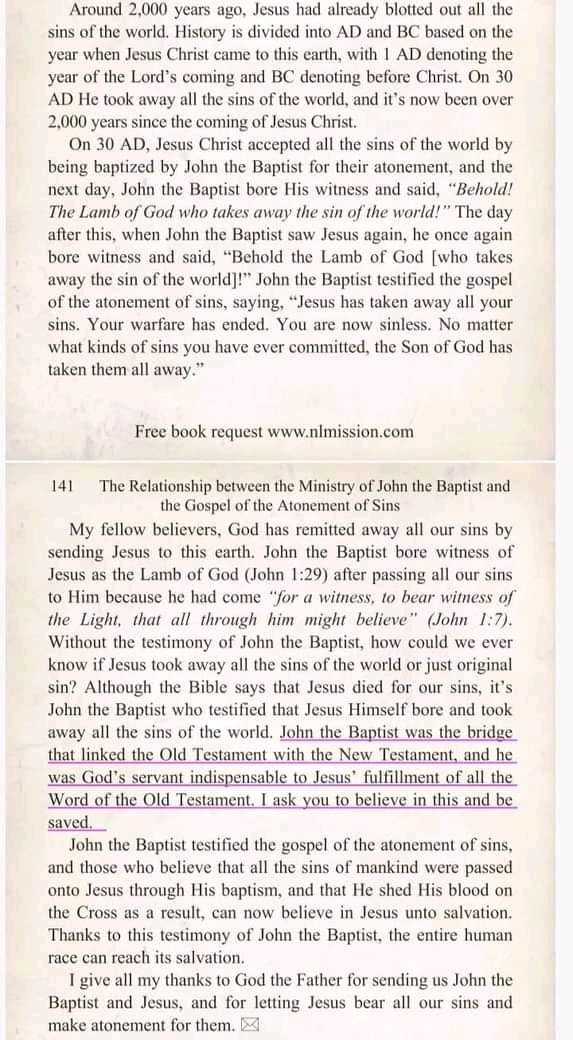 Around 2,000 years ago, Jesus had already blotted out all the sins of the world. History is divided into AD and BC based on the year when Jesus Christ came to this earth, with 1 AD denoting the year of the Lord's coming and BC denoting before Christ. On 30 AD He took away all the sins of the world, and it's now been over 2,000 years since the coming of Jesus Christ.

On 30 AD, Jesus Christ accepted all the sins of the world by being baptized by John the Baptist for their atonement, and the next day, John the Baptist bore His witness and said, "Behold! The Lamb of God who takes away the sin of the world!" The day after this, when John the Baptist saw Jesus again, he once again bore witness and said, "Behold the Lamb of God [who takes away the sin of the world]!" John the Baptist testified the gospel of the atonement of sins, saying, "Jesus has taken away all your sins. Your warfare has ended. You are now sinless. No matter what kinds of sins you have ever committed, the Son of God has taken them all away."

Free book request www.nlmission.com

141 The Relationship between the Ministry of John the Baptist and the Gospel of the Atonement of Sins

My fellow believers, God has remitted away all our sins by sending Jesus to this earth. John the Baptist bore witness of Jesus as the Lamb of God (John 1:29) after passing all our sins to Him because he had come "for a witness, to bear witness of the Light, that all through him might believe" (John 1:7). Without the testimony of John the Baptist, how could we ever know if Jesus took away all the sins of the world or just original sin? Although the Bible says that Jesus died for our sins, it's John the Baptist who testified that Jesus Himself bore and took away all the sins of the world. John the Baptist was the bridge that linked the Old Testament with the New Testament, and he was God's servant indispensable to Jesus' fulfillment of all the Word of the Old Testament. I ask you to believe in this and be saved.

John the Baptist testified the gospel of the atonement of sins, and those who believe that all the sins of mankind were passed onto Jesus through His baptism, and that He shed His blood on the Cross as a result, can now believe in Jesus unto salvation. Thanks to this testimony of John the Baptist, the entire human race can reach its salvation.

I give all my thanks to God the Father for sending us John the Baptist and Jesus, and for letting Jesus bear all our sins and make atonement for them. ✉